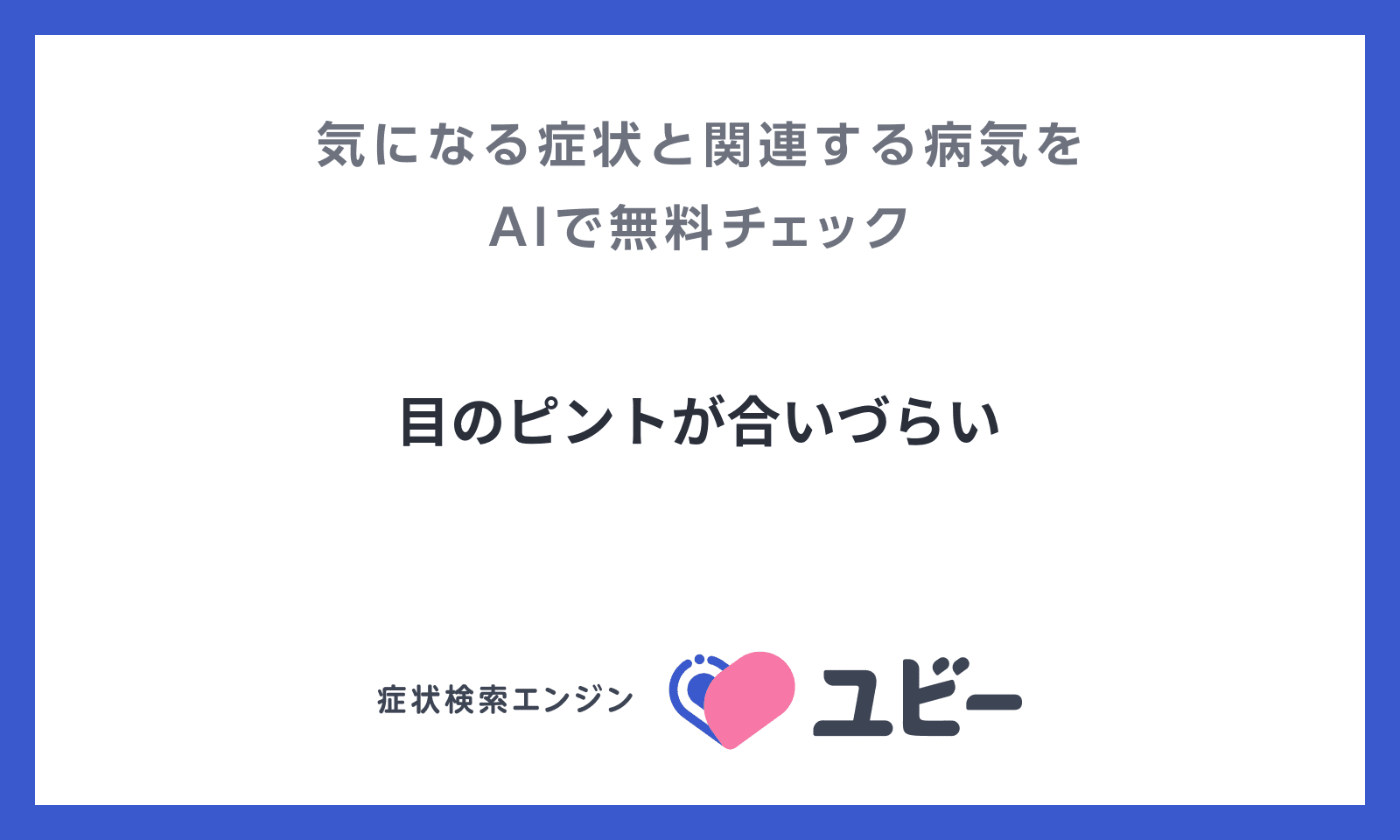 気になる症状と関連する病気を
AIで無料チェック

目のピントが合いづらい

症状検索エンジン ユビー